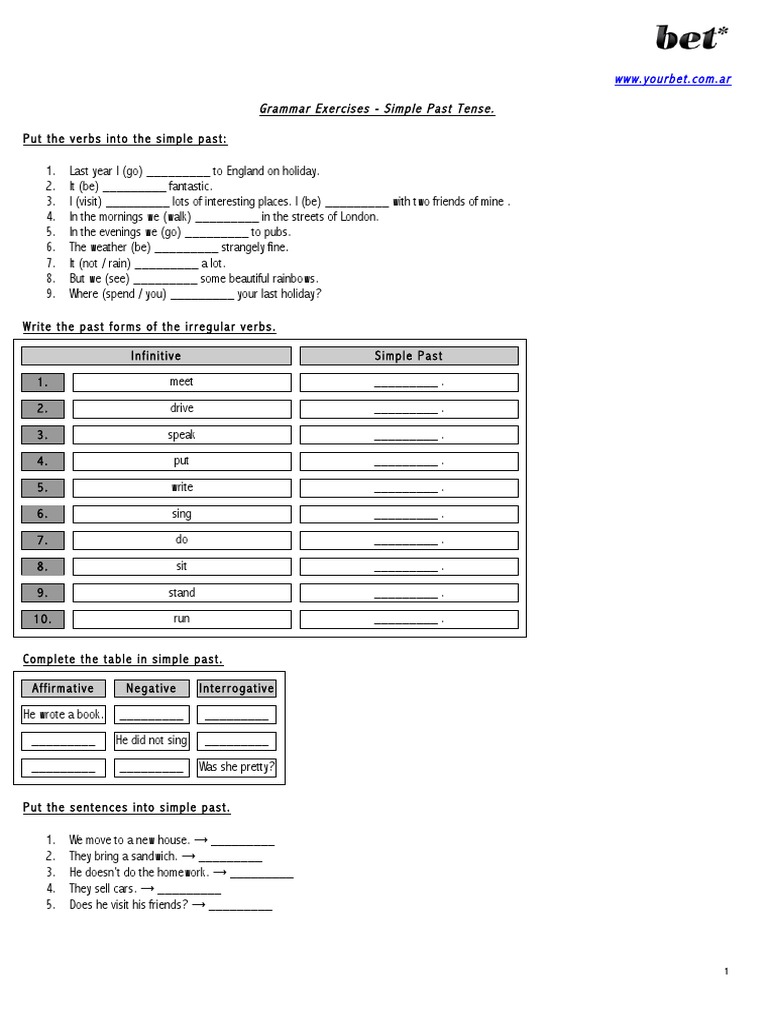 bet*

www.yourbet.com.ar

Grammar Exercises - Simple Past Tense.

Put the verbs into the simple past:

1. Last year I (go) __________ to England on holiday.
2. It (be) __________ fantastic.
3. I (visit) __________ lots of interesting places. I (be) __________ with two friends of mine .
4. In the mornings we (walk) __________ in the streets of London.
5. In the evenings we (go) __________ to pubs.
6. The weather (be) __________ strangely fine.
7. It (not / rain) __________ a lot.
8. But we (see) __________ some beautiful rainbows.
9. Where (spend / you) __________ your last holiday?

Write the past forms of the irregular verbs.

| | Infinitive | Simple Past |
|---|---|---|
| 1. | meet | __________ . |
| 2. | drive | __________ . |
| 3. | speak | __________ . |
| 4. | put | __________ . |
| 5. | write | __________ . |
| 6. | sing | __________ . |
| 7. | do | __________ . |
| 8. | sit | __________ . |
| 9. | stand | __________ . |
| 10. | run | __________ . |

Complete the table in simple past.

| Affirmative | Negative | Interrogative |
|---|---|---|
| He wrote a book. | __________ | __________ |
| __________ | He did not sing | __________ |
| __________ | __________ | Was she pretty? |

Put the sentences into simple past.

1. We move to a new house. → __________
2. They bring a sandwich. → __________
3. He doesn't do the homework. → __________
4. They sell cars. → __________
5. Does he visit his friends? → __________

1